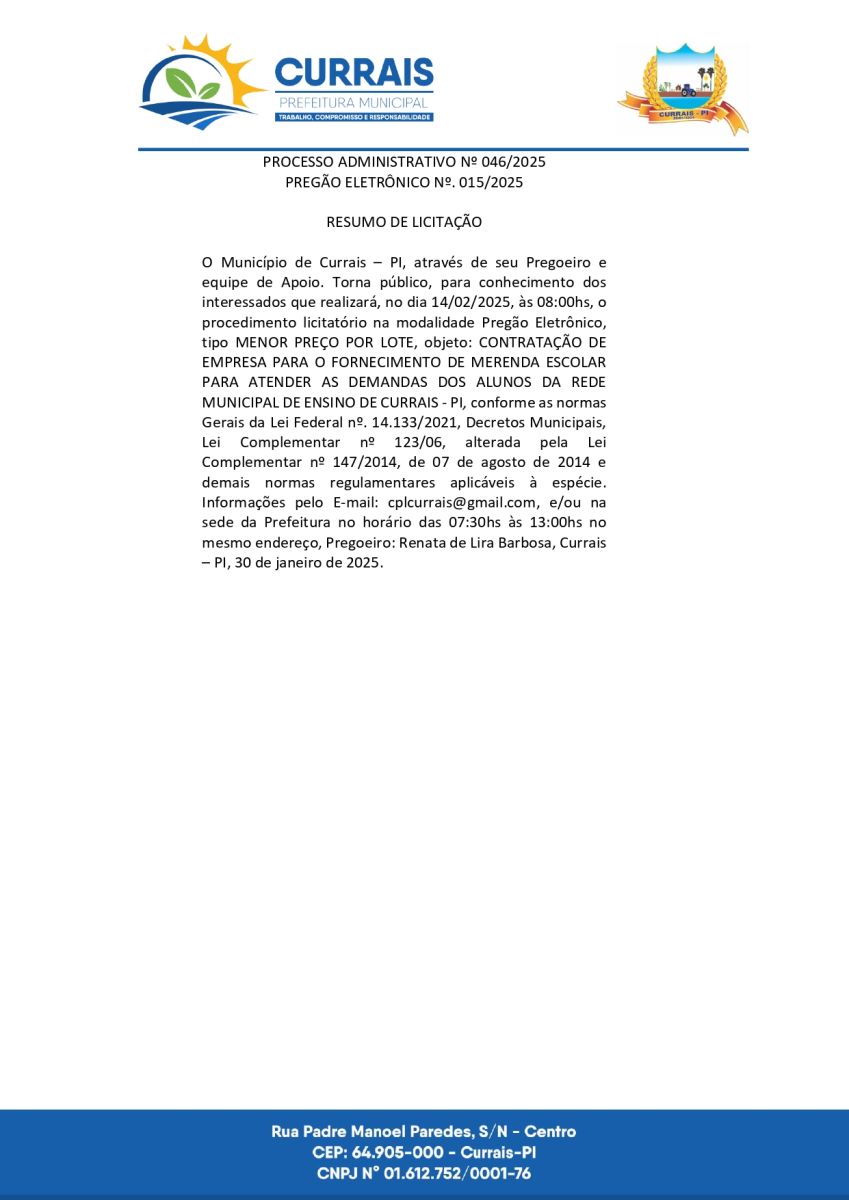 CURRAIS
PREFEITURA MUNICIPAL
TRABALHO, COMPROMISSO E RESPONSABILIDADE

CURRAIS - PI

PROCESSO ADMINISTRATIVO Nº 046/2025
PREGÃO ELETRÔNICO Nº. 015/2025

RESUMO DE LICITAÇÃO

O Município de Currais – PI, através de seu Pregoeiro e equipe de Apoio. Torna público, para conhecimento dos interessados que realizará, no dia 14/02/2025, às 08:00hs, o procedimento licitatório na modalidade Pregão Eletrônico, tipo MENOR PREÇO POR LOTE, objeto: CONTRATAÇÃO DE EMPRESA PARA O FORNECIMENTO DE MERENDA ESCOLAR PARA ATENDER AS DEMANDAS DOS ALUNOS DA REDE MUNICIPAL DE ENSINO DE CURRAIS - PI, conforme as normas Gerais da Lei Federal nº. 14.133/2021, Decretos Municipais, Lei Complementar nº 123/06, alterada pela Lei Complementar nº 147/2014, de 07 de agosto de 2014 e demais normas regulamentares aplicáveis à espécie. Informações pelo E-mail: cplcurrais@gmail.com, e/ou na sede da Prefeitura no horário das 07:30hs às 13:00hs no mesmo endereço, Pregoeiro: Renata de Lira Barbosa, Currais – PI, 30 de janeiro de 2025.

Rua Padre Manoel Paredes, S/N - Centro
CEP: 64.905-000 - Currais-PI
CNPJ N° 01.612.752/0001-76